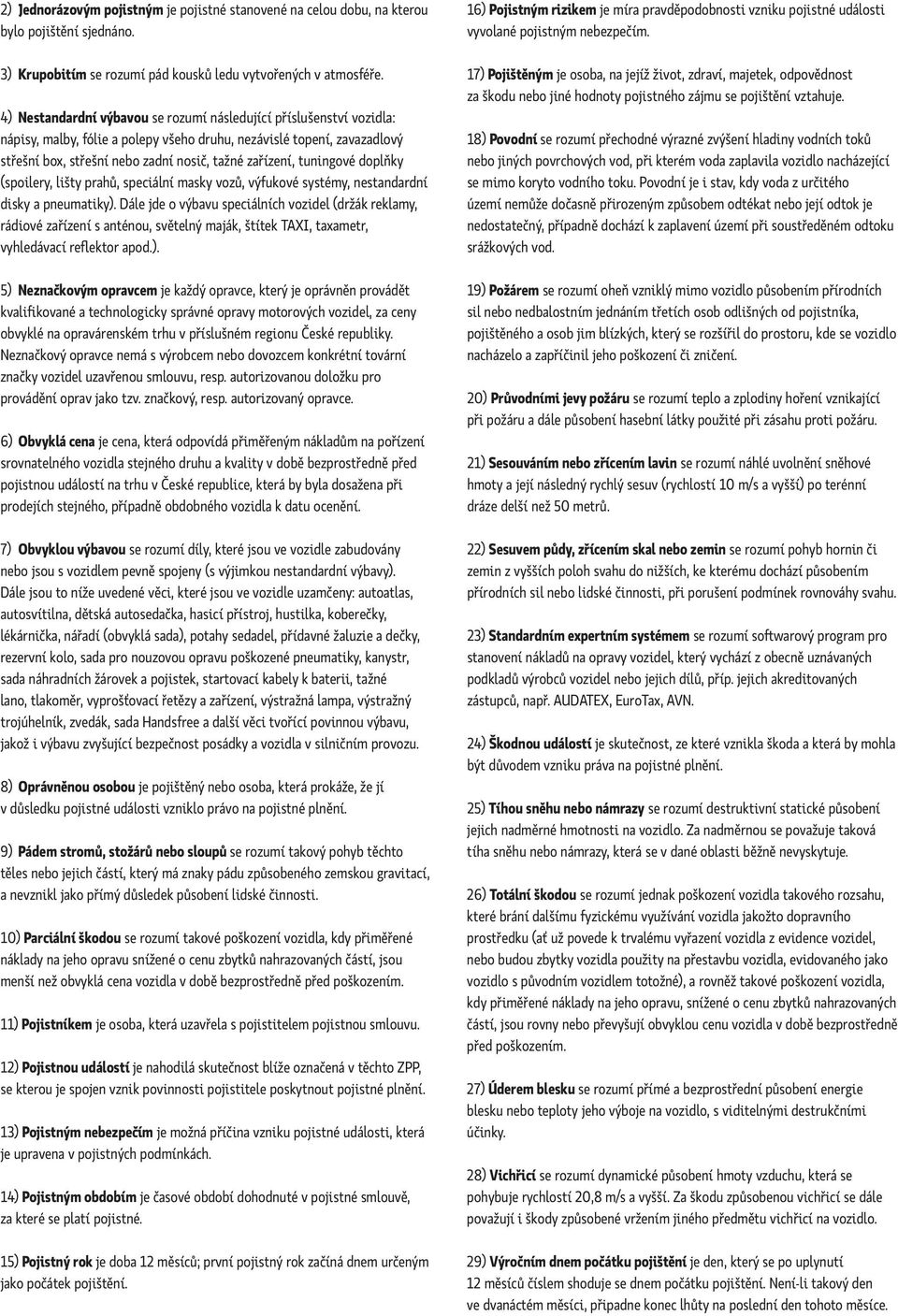 2) Jednorázovým pojistným je pojistné stanovené na celou dobu, na kterou bylo pojištění sjednáno.

3) Krupobitím se rozumí pád kousků ledu vytvořených v atmosféře.

4) Nestandardní výbavou se rozumí následující příslušenství vozidla: nápisy, malby, fólie a polepy všeho druhu, nezávislé topení, zavazadlový střešní box, střešní nebo zadní nosič, tažné zařízení, tuningové doplňky (spoilery, lišty prahů, speciální masky vozů, výfukové systémy, nestandardní disky a pneumatiky). Dále jde o výbavu speciálních vozidel (držák reklamy, rádiové zařízení s anténou, světelný maják, štítek TAXI, taxametr, vyhledávací reflektor apod.).

5) Neznačkovým opravcem je každý opravce, který je oprávněn provádět kvalifikované a technologicky správné opravy motorových vozidel, za ceny obvyklé na opravárenském trhu v příslušném regionu České republiky. Neznačkový opravce nemá s výrobcem nebo dovozcem konkrétní tovární značky vozidel uzavřenou smlouvu, resp. autorizovanou doložku pro provádění oprav jako tzv. značkový, resp. autorizovaný opravce.

6) Obvyklá cena je cena, která odpovídá přiměřeným nákladům na pořízení srovnatelného vozidla stejného druhu a kvality v době bezprostředně před pojistnou událostí na trhu v České republice, která by byla dosažena při prodejích stejného, případně obdobného vozidla k datu ocenění.

7) Obvyklou výbavou se rozumí díly, které jsou ve vozidle zabudovány nebo jsou s vozidlem pevně spojeny (s výjimkou nestandardní výbavy). Dále jsou to níže uvedené věci, které jsou ve vozidle uzamčeny: autoatlas, autosvítilna, dětská autosedačka, hasicí přístroj, hustilka, koberečky, lékárnička, nářadí (obvyklá sada), potahy sedadel, přídavné žaluzie a dečky, rezervní kolo, sada pro nouzovou opravu poškozené pneumatiky, kanystr, sada náhradních žárovek a pojistek, startovací kabely k baterii, tažné lano, tlakoměr, vyprošťovací řetězy a zařízení, výstražná lampa, výstražný trojúhelník, zvedák, sada Handsfree a další věci tvořící povinnou výbavu, jakož i výbavu zvyšující bezpečnost posádky a vozidla v silničním provozu.

8) Oprávněnou osobou je pojištěný nebo osoba, která prokáže, že jí v důsledku pojistné události vzniklo právo na pojistné plnění.

9) Pádem stromů, stožárů nebo sloupů se rozumí takový pohyb těchto těles nebo jejich částí, který má znaky pádu způsobeného zemskou gravitací, a nevznikl jako přímý důsledek působení lidské činnosti.

10) Parciální škodou se rozumí takové poškození vozidla, kdy přiměřené náklady na jeho opravu snížené o cenu zbytků nahrazovaných částí, jsou menší než obvyklá cena vozidla v době bezprostředně před poškozením.

11) Pojistníkem je osoba, která uzavřela s pojistitelem pojistnou smlouvu.

12) Pojistnou událostí je nahodilá skutečnost blíže označená v těchto ZPP, se kterou je spojen vznik povinnosti pojistitele poskytnout pojistné plnění.

13) Pojistným nebezpečím je možná příčina vzniku pojistné události, která je upravena v pojistných podmínkách.

14) Pojistným obdobím je časové období dohodnuté v pojistné smlouvě, za které se platí pojistné.

15) Pojistný rok je doba 12 měsíců; první pojistný rok začíná dnem určeným jako počátek pojištění.

16) Pojistným rizikem je míra pravděpodobnosti vzniku pojistné události vyvolané pojistným nebezpečím.

17) Pojištěným je osoba, na jejíž život, zdraví, majetek, odpovědnost za škodu nebo jiné hodnoty pojistného zájmu se pojištění vztahuje.

18) Povodní se rozumí přechodné výrazné zvýšení hladiny vodních toků nebo jiných povrchových vod, při kterém voda zaplavila vozidlo nacházející se mimo koryto vodního toku. Povodní je i stav, kdy voda z určitého území nemůže dočasně přirozeným způsobem odtékat nebo její odtok je nedostatečný, případně dochází k zaplavení území při soustředěném odtoku srážkových vod.

19) Požárem se rozumí oheň vzniklý mimo vozidlo působením přírodních sil nebo nedbalostním jednáním třetích osob odlišných od pojistníka, pojištěného a osob jim blízkých, který se rozšířil do prostoru, kde se vozidlo nacházelo a zapříčinil jeho poškození či zničení.

20) Průvodními jevy požáru se rozumí teplo a zplodiny hoření vznikající při požáru a dále působení hasební látky použité při zásahu proti požáru.

21) Sesouváním nebo zřícením lavin se rozumí náhlé uvolnění sněhové hmoty a její následný rychlý sesuv (rychlostí 10 m/s a vyšší) po terénní dráze delší než 50 metrů.

22) Sesuvem půdy, zřícením skal nebo zemin se rozumí pohyb hornin či zemin z vyšších poloh svahu do nižších, ke kterému dochází působením přírodních sil nebo lidské činnosti, při porušení podmínek rovnováhy svahu.

23) Standardním expertním systémem se rozumí softwarový program pro stanovení nákladů na opravy vozidel, který vychází z obecně uznávaných podkladů výrobců vozidel nebo jejich dílů, příp. jejich akreditovaných zástupců, např. AUDATEX, EuroTax, AVN.

24) Škodnou událostí je skutečnost, ze které vznikla škoda a která by mohla být důvodem vzniku práva na pojistné plnění.

25) Tíhou sněhu nebo námrazy se rozumí destruktivní statické působení jejich nadměrné hmotnosti na vozidlo. Za nadměrnou se považuje taková tíha sněhu nebo námrazy, která se v dané oblasti běžně nevyskytuje.

26) Totální škodou se rozumí jednak poškození vozidla takového rozsahu, které brání dalšímu fyzickému využívání vozidla jakožto dopravního prostředku (ať už povede k trvalému vyřazení vozidla z evidence vozidel, nebo budou zbytky vozidla použity na přestavbu vozidla, evidovaného jako vozidlo s původním vozidlem totožné), a rovněž takové poškození vozidla, kdy přiměřené náklady na jeho opravu, snížené o cenu zbytků nahrazovaných částí, jsou rovny nebo převyšují obvyklou cenu vozidla v době bezprostředně před poškozením.

27) Úderem blesku se rozumí přímé a bezprostřední působení energie blesku nebo teploty jeho výboje na vozidlo, s viditelnými destrukčními účinky.

28) Vichřicí se rozumí dynamické působení hmoty vzduchu, která se pohybuje rychlostí 20,8 m/s a vyšší. Za škodu způsobenou vichřicí se dále považují i škody způsobené vržením jiného předmětu vichřicí na vozidlo.

29) Výročním dnem počátku pojištění je den, který se po uplynutí 12 měsíců číslem shoduje se dnem počátku pojištění. Není-li takový den ve dvanáctém měsíci, připadne konec lhůty na poslední den tohoto měsíce.